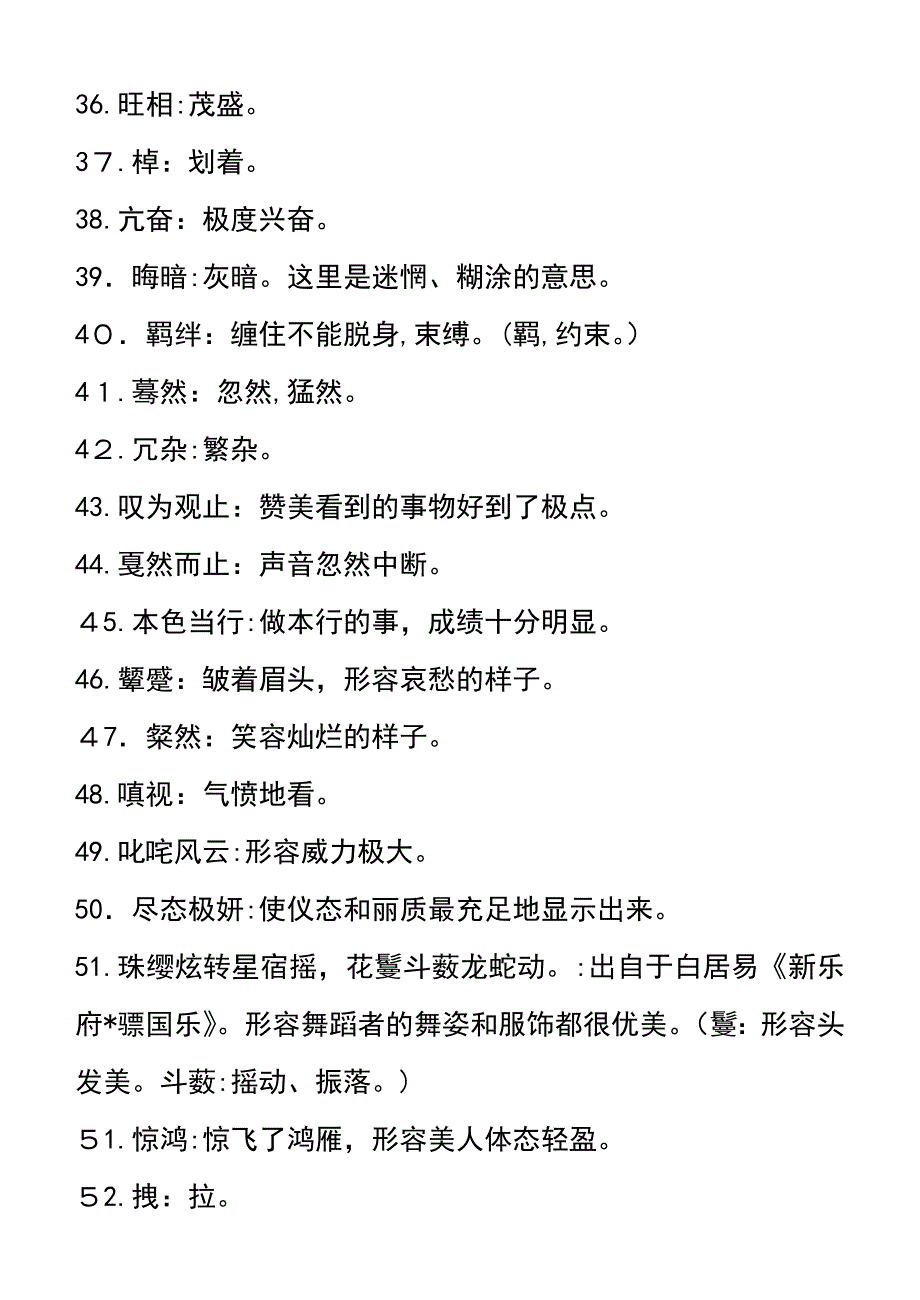 36. 旺相:茂盛。

37. 棹：划着。

38. 亢奋：极度兴奋。

39. 晦暗:灰暗。这里是迷惘、糊涂的意思。

40. 羁绊：缠住不能脱身,束缚。(羁,约束。)

41. 蓦然：忽然,猛然。

42. 冗杂:繁杂。

43. 叹为观止：赞美看到的事物好到了极点。

44. 戛然而止：声音忽然中断。

45. 本色当行:做本行的事，成绩十分明显。

46. 颦蹙：皱着眉头，形容哀愁的样子。

47. 粲然：笑容灿烂的样子。

48. 嗔视：气愤地看。

49. 叱咤风云:形容威力极大。

50. 尽态极妍:使仪态和丽质最充足地显示出来。

51. 珠缨炫转星宿摇，花鬘斗薮龙蛇动。:出自于白居易《新乐府*骠国乐》。形容舞蹈者的舞姿和服饰都很优美。(鬘：形容头发美。斗薮:摇动、振落。)

51. 惊鸿:惊飞了鸿雁，形容美人体态轻盈。

52. 拽：拉。